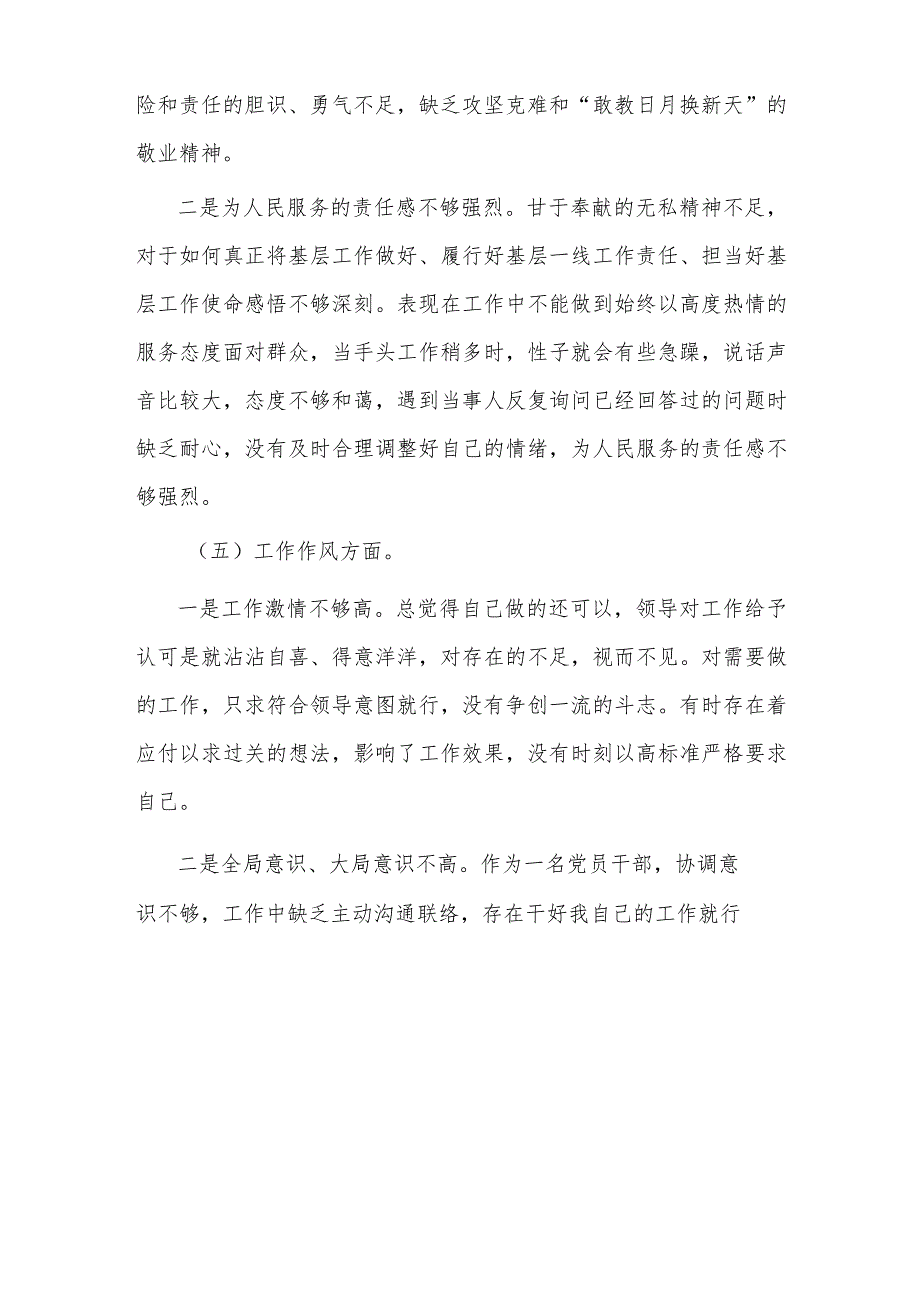 险和责任的胆识、勇气不足，缺乏攻坚克难和“敢教日月换新天”的敬业精神。

二是为人民服务的责任感不够强烈。甘于奉献的无私精神不足，对于如何真正将基层工作做好、履行好基层一线工作责任、担当好基层工作使命感悟不够深刻。表现在工作中不能做到始终以高度热情的服务态度面对群众，当手头工作稍多时，性子就会有些急躁，说话声音比较大，态度不够和蔼，遇到当事人反复询问已经回答过的问题时缺乏耐心，没有及时合理调整好自己的情绪，为人民服务的责任感不够强烈。

（五）工作作风方面。

一是工作激情不够高。总觉得自己做的还可以，领导对工作给予认可是就沾沾自喜、得意洋洋，对存在的不足，视而不见。对需要做的工作，只求符合领导意图就行，没有争创一流的斗志。有时存在着应付以求过关的想法，影响了工作效果，没有时刻以高标准严格要求自己。

二是全局意识、大局意识不高。作为一名党员干部，协调意识不够，工作中缺乏主动沟通联络，存在干好我自己的工作就行